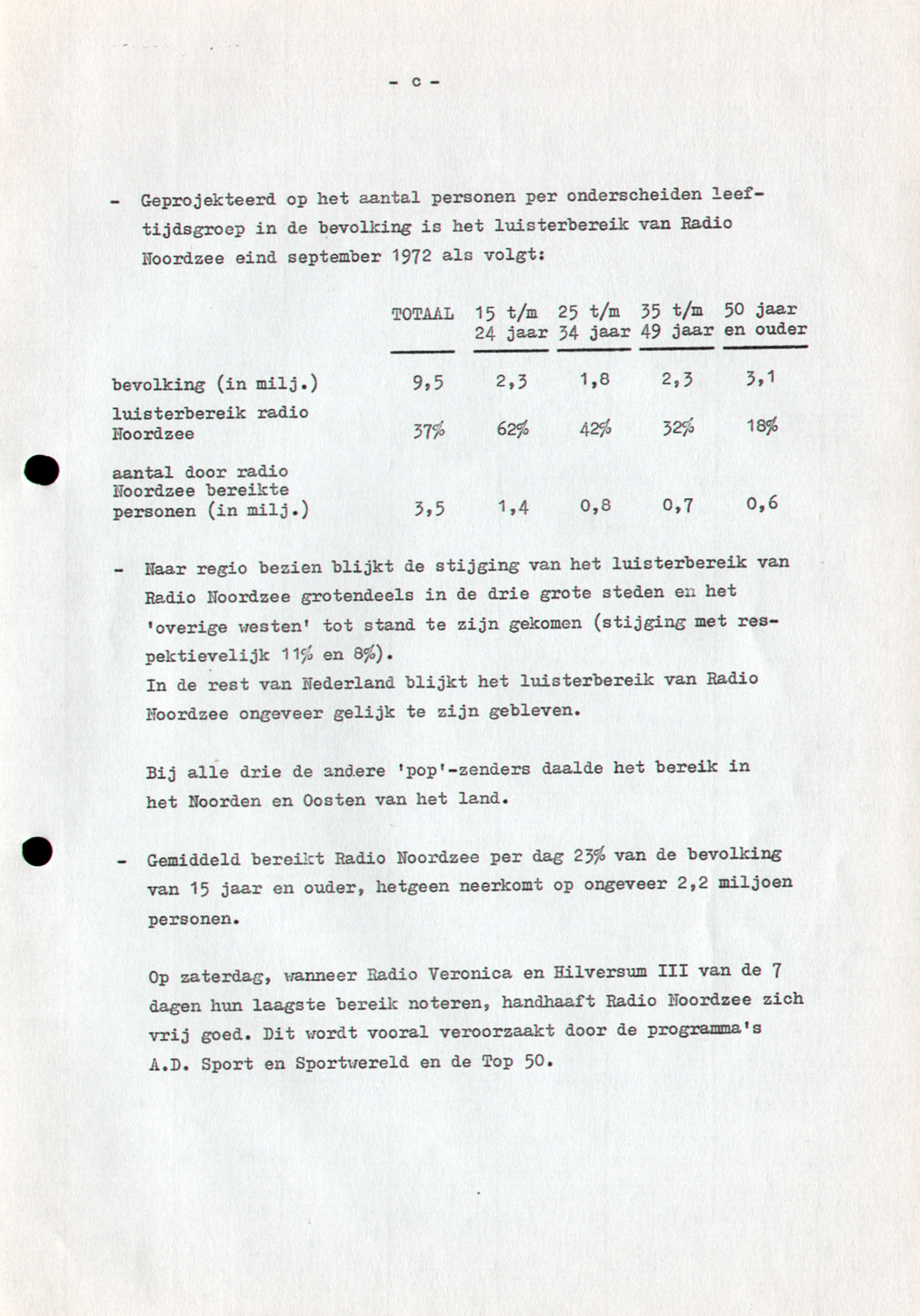 - c -

- Geprojekteerd op het aantal personen per onderscheiden leeftijdsgroep in de bevolking is het luisterbereik van Radio Noordzee eind september 1972 als volgt:

| | TOTAAL | 15 t/m 24 jaar | 25 t/m 34 jaar | 35 t/m 49 jaar | 50 jaar en ouder |
|---|---|---|---|---|---|
| bevolking (in milj.) | 9,5 | 2,3 | 1,8 | 2,3 | 3,1 |
| luisterbereik radio Noordzee | 37% | 62% | 42% | 32% | 18% |
| aantal door radio Noordzee bereikte personen (in milj.) | 3,5 | 1,4 | 0,8 | 0,7 | 0,6 |

- Naar regio bezien blijkt de stijging van het luisterbereik van Radio Noordzee grotendeels in de drie grote steden en het 'overige westen' tot stand te zijn gekomen (stijging met respektievelijk 11% en 8%).
In de rest van Nederland blijkt het luisterbereik van Radio Noordzee ongeveer gelijk te zijn gebleven.

Bij alle drie de andere 'pop'-zenders daalde het bereik in het Noorden en Oosten van het land.

- Gemiddeld bereikt Radio Noordzee per dag 23% van de bevolking van 15 jaar en ouder, hetgeen neerkomt op ongeveer 2,2 miljoen personen.

Op zaterdag, wanneer Radio Veronica en Hilversum III van de 7 dagen hun laagste bereik noteren, handhaaft Radio Noordzee zich vrij goed. Dit wordt vooral veroorzaakt door de programma's A.D. Sport en Sportwereld en de Top 50.